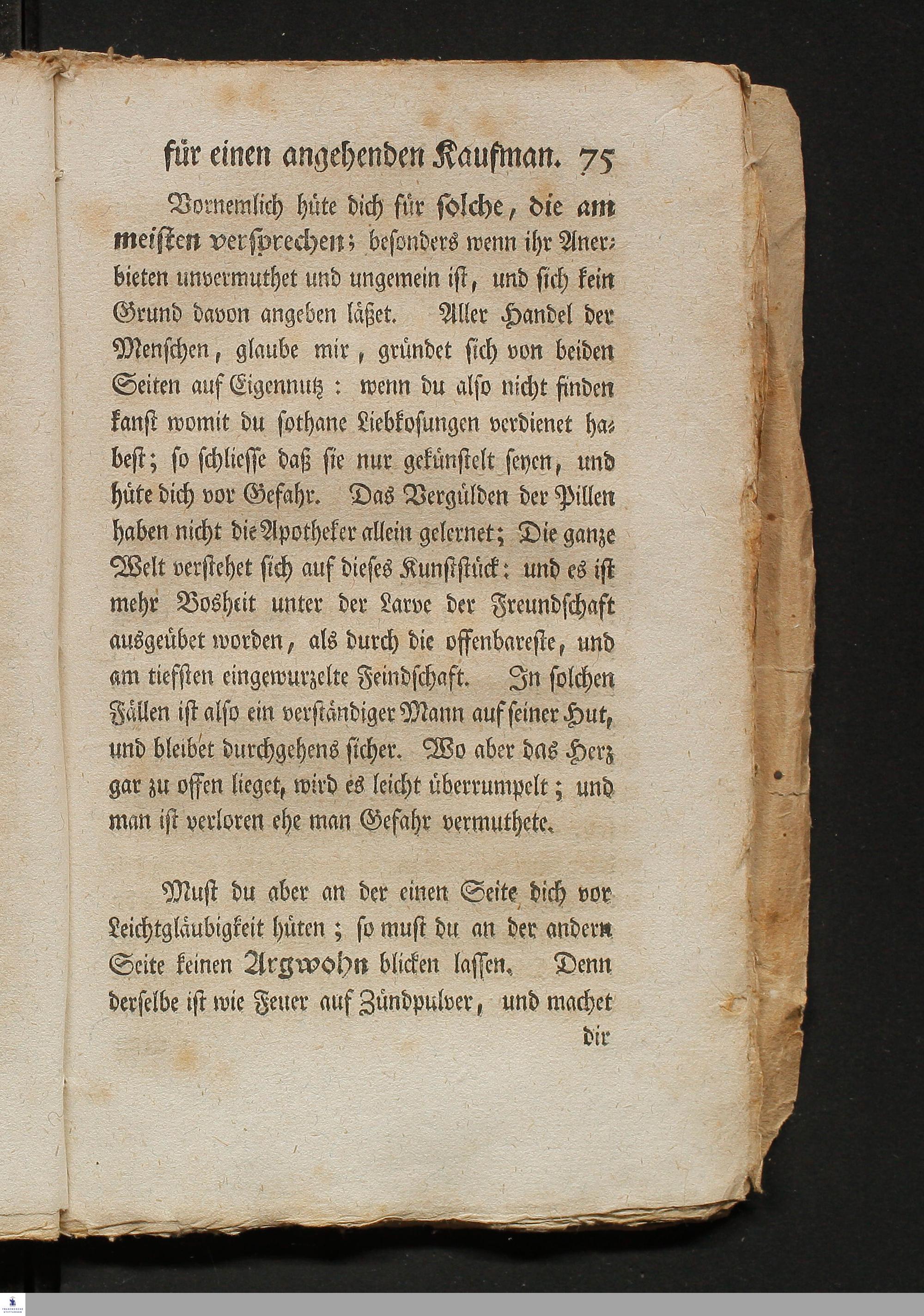 für einen angehenden Kaufman. 75

Vornemlich hüte dich für solche, die am meisten versprechen; besonders wenn ihr Anerbieten unvermuthet und ungemein ist, und sich kein Grund davon angeben läßet. Aller Handel der Menschen, glaube mir, gründet sich von beiden Seiten auf Eigennutz: wenn du also nicht finden kanst womit du sothane Liebkosungen verdienet habest; so schliesse daß sie nur gekünstelt seyen, und hüte dich vor Gefahr. Das Vergülden der Pillen haben nicht die Apotheker allein gelernet; Die ganze Welt verstehet sich auf dieses Kunststück: und es ist mehr Bosheit unter der Larve der Freundschaft ausgeübet worden, als durch die offenbareste, und am tiefsten eingewurzelte Feindschaft. In solchen Fällen ist also ein verständiger Mann auf seiner Hut, und bleibet durchgehens sicher. Wo aber das Herz gar zu offen lieget, wird es leicht überrumpelt; und man ist verloren ehe man Gefahr vermuthete.

Must du aber an der einen Seite dich vor Leichtgläubigkeit hüten; so must du an der andern Seite keinen Argwohn blicken lassen. Denn derselbe ist wie Feuer auf Zündpulver, und machet dir